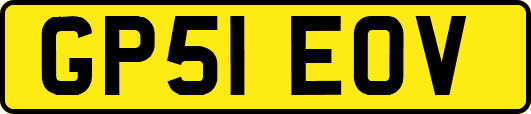 GP51 EOV